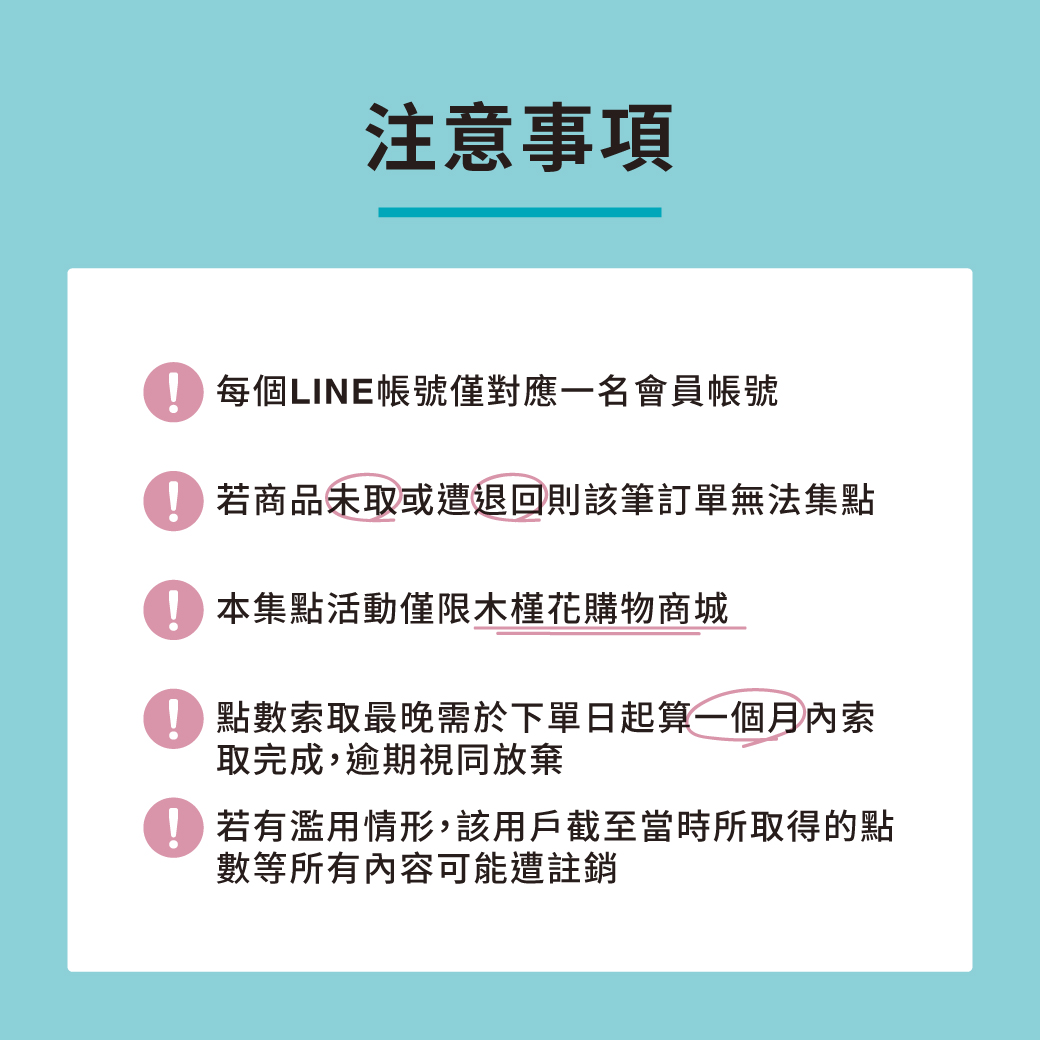 注意事項

!
每個LINE帳號僅對應一名會員帳號

!
若商品未取或遭退回則該筆訂單無法集點

!
本集點活動僅限木槿花購物商城

!
點數索取最晚需於下單日起算一個月內索取完成，逾期視同放棄

!
若有濫用情形，該用戶截至當時所取得的點數等所有內容可能遭註銷